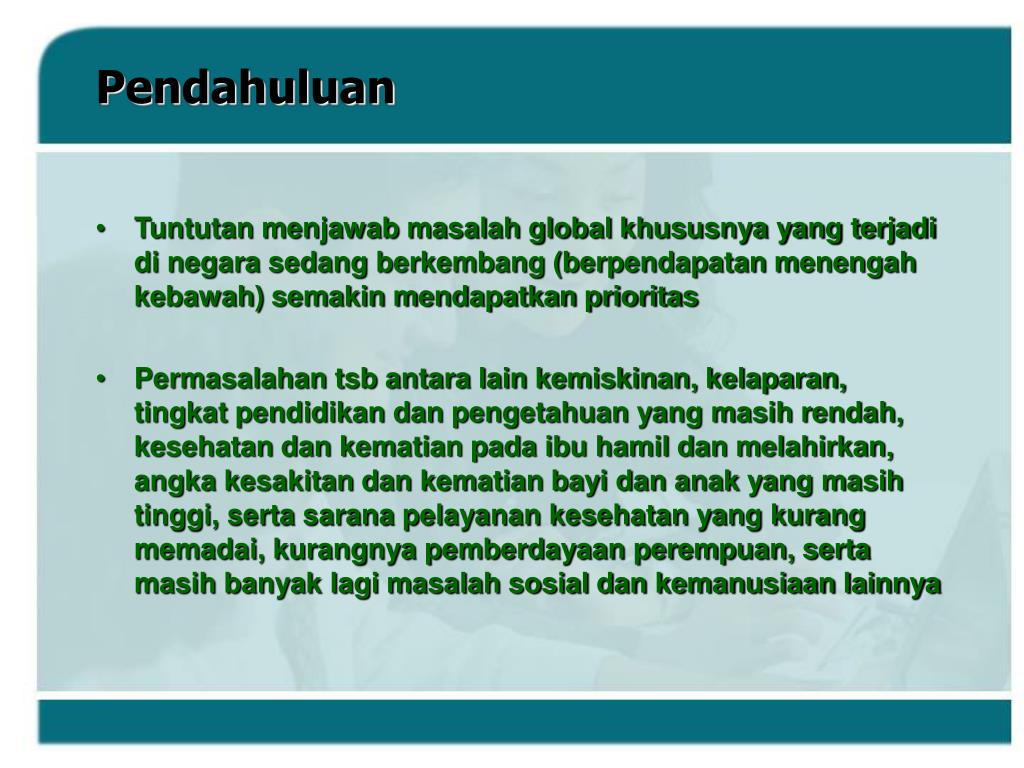 Pendahuluan

• Tuntutan menjawab masalah global khususnya yang terjadi di negara sedang berkembang (berpendapatan menengah kebawah) semakin mendapatkan prioritas

• Permasalahan tsb antara lain kemiskinan, kelaparan, tingkat pendidikan dan pengetahuan yang masih rendah, kesehatan dan kematian pada ibu hamil dan melahirkan, angka kesakitan dan kematian bayi dan anak yang masih tinggi, serta sarana pelayanan kesehatan yang kurang memadai, kurangnya pemberdayaan perempuan, serta masih banyak lagi masalah sosial dan kemanusiaan lainnya